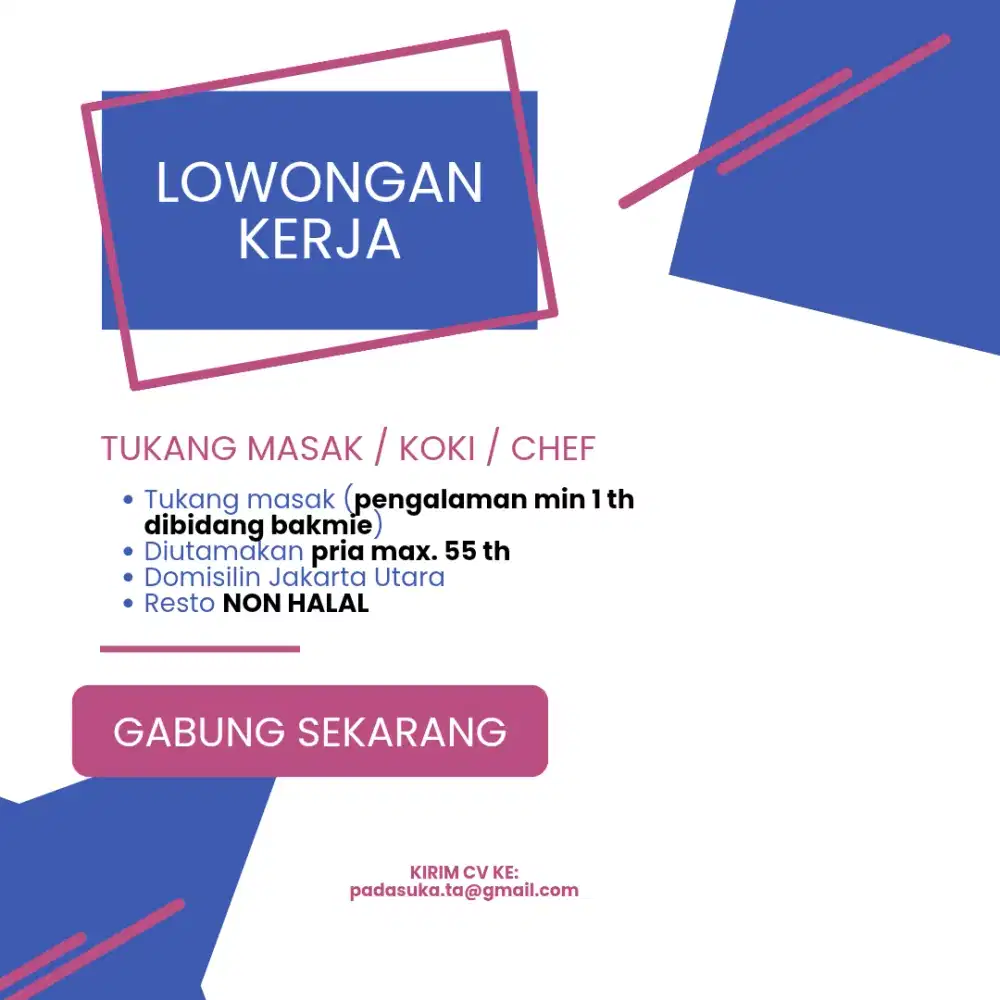 LOWONGAN KERJA

TUKANG MASAK / KOKI / CHEF

• Tukang masak (pengalaman min 1 th dibidang bakmie)
• Diutamakan pria max. 55 th
• Domisilin Jakarta Utara
• Resto NON HALAL

GABUNG SEKARANG

KIRIM CV KE:
padasuka.ta@gmail.com